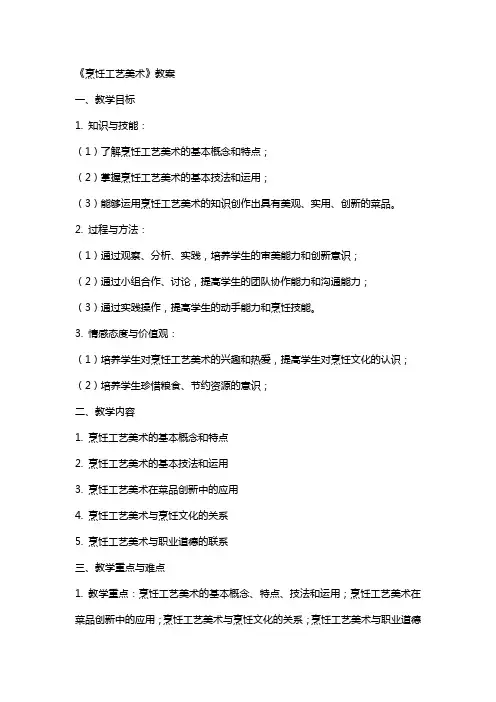 《烹饪工艺美术》教案

一、教学目标

1. 知识与技能：

（1）了解烹饪工艺美术的基本概念和特点；

（2）掌握烹饪工艺美术的基本技法和运用；

（3）能够运用烹饪工艺美术的知识创作出具有美观、实用、创新的菜品。

2. 过程与方法：

（1）通过观察、分析、实践，培养学生的审美能力和创新意识；

（2）通过小组合作、讨论，提高学生的团队协作能力和沟通能力；

（3）通过实践操作，提高学生的动手能力和烹饪技能。

3. 情感态度与价值观：

（1）培养学生对烹饪工艺美术的兴趣和热爱，提高学生对烹饪文化的认识；

（2）培养学生珍惜粮食、节约资源的意识；

二、教学内容

1. 烹饪工艺美术的基本概念和特点

2. 烹饪工艺美术的基本技法和运用

3. 烹饪工艺美术在菜品创新中的应用

4. 烹饪工艺美术与烹饪文化的关系

5. 烹饪工艺美术与职业道德的联系

三、教学重点与难点

1. 教学重点：烹饪工艺美术的基本概念、特点、技法和运用；烹饪工艺美术在菜品创新中的应用；烹饪工艺美术与烹饪文化的关系；烹饪工艺美术与职业道德